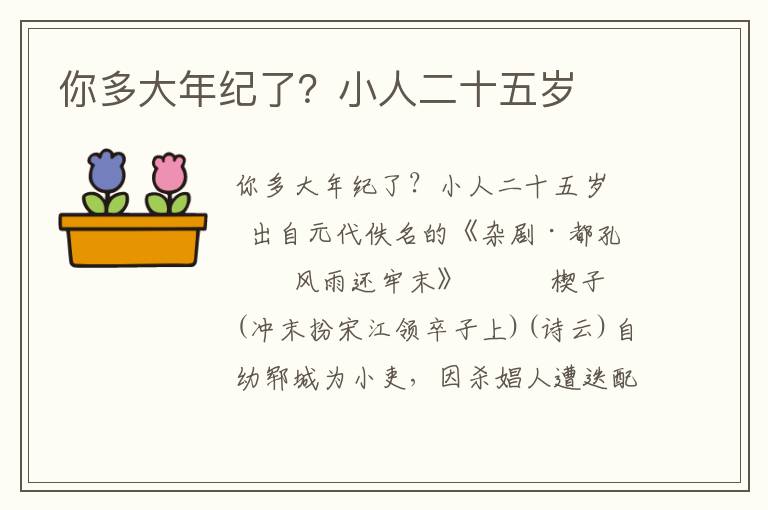 你多大年纪了？小人二十五岁

你多大年纪了？小人二十五岁

出自元代佚名的《杂剧·都孔风雨还牢末》　　楔子

（冲末扮宋江领卒子上）（诗云）自幼郓城为小吏，因杀娼人遭迭配